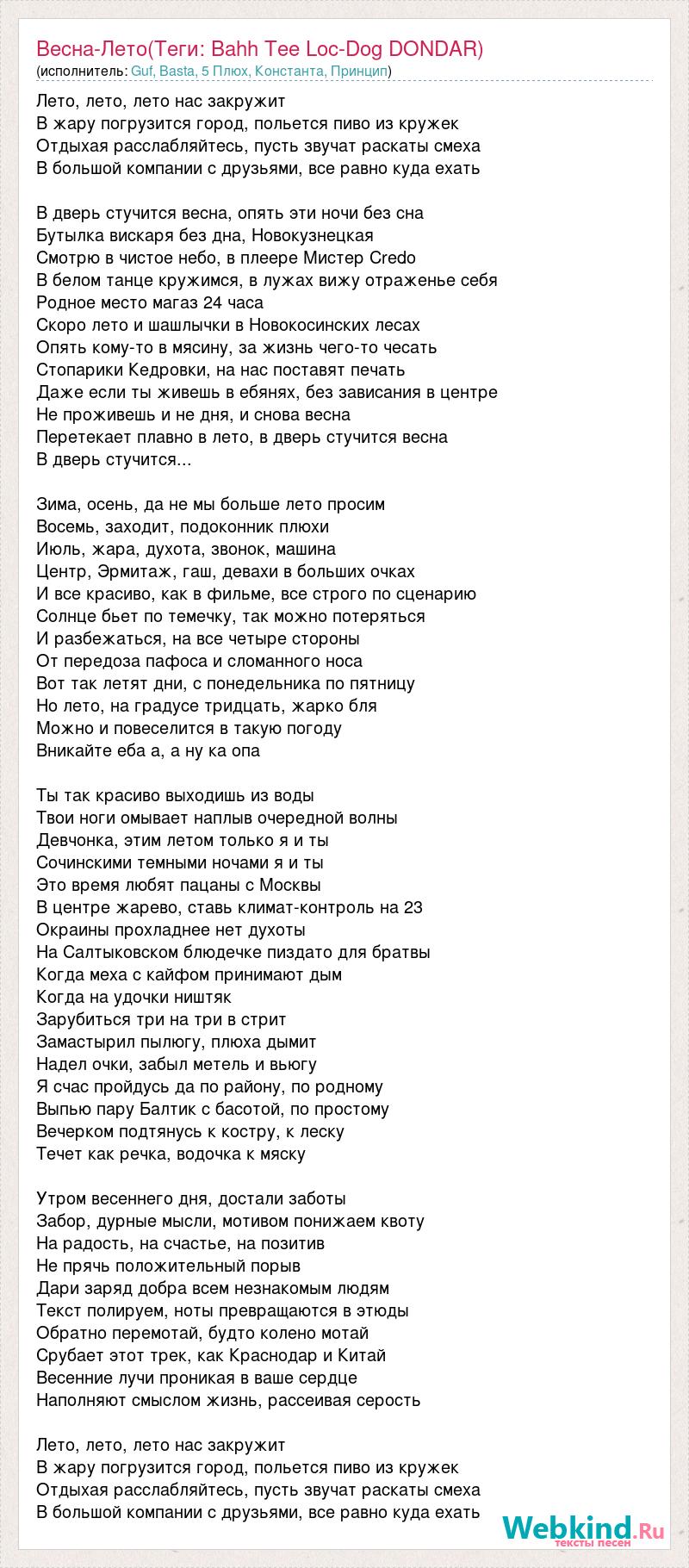 Весна-Лето(Теги: Bahh Tee Loc-Dog DONDAR)
(исполнитель: Guf, Basta, 5 Плюх, Константа, Принцип)

Лето, лето, лето нас закружит
В жару погрузится город, польется пиво из кружек
Отдыхая расслабляйтесь, пусть звучат раскаты смеха
В большой компании с друзьями, все равно куда ехать

В дверь стучится весна, опять эти ночи без сна
Бутылка вискаря без дна, Новокузнецкая
Смотрю в чистое небо, в плеере Мистер Credo
В белом танце кружимся, в лужах вижу отраженье себя
Родное место магаз 24 часа
Скоро лето и шашлычки в Новокосинских лесах
Опять кому-то в мясину, за жизнь чего-то чесать
Стопарики Кедровки, на нас поставят печать
Даже если ты живешь в ебянях, без зависания в центре
Не проживешь и не дня, и снова весна
Перетекает плавно в лето, в дверь стучится весна
В дверь стучится...

Зима, осень, да не мы больше лето просим
Восемь, заходит, подоконник плюхи
Июль, жара, духота, звонок, машина
Центр, Эрмитаж, гаш, девахи в больших очках
И все красиво, как в фильме, все строго по сценарию
Солнце бьет по темечку, так можно потеряться
И разбежаться, на все четыре стороны
От передоза пафоса и сломанного носа
Вот так летят дни, с понедельника по пятницу
Но лето, на градусе тридцать, жарко бля
Можно и повеселится в такую погоду
Вникайте еба а, а ну ка опа

Ты так красиво выходишь из воды
Твои ноги омывает наплыв очередной волны
Девчонка, этим летом только я и ты
Сочинскими темными ночами я и ты
Это время любят пацаны с Москвы
В центре жарево, ставь климат-контроль на 23
Окраины прохладнее нет духоты
На Салтыковском блюдечке пиздато для братвы
Когда меха с кайфом принимают дым
Когда на удочки ништяк
Зарубиться три на три в стрит
Замастырил пылюгу, плюха дымит
Надел очки, забыл метель и вьюгу
Я счас пройдусь да по району, по родному
Выпью пару Балтик с басотой, по простому
Вечерком подтянусь к костру, к леску
Течет как речка, водочка к мяску

Утром весеннего дня, достали заботы
Забор, дурные мысли, мотивом понижаем квоту
На радость, на счастье, на позитив
Не прячь положительный порыв
Дари заряд добра всем незнакомым людям
Текст полируем, ноты превращаются в этюды
Обратно перемотай, будто колено мотай
Срубает этот трек, как Краснодар и Китай
Весенние лучи проникая в ваше сердце
Наполняют смыслом жизнь, рассеивая серость

Лето, лето, лето нас закружит
В жару погрузится город, польется пиво из кружек
Отдыхая расслабляйтесь, пусть звучат раскаты смеха
В большой компании с друзьями, все равно куда ехать

Webkind.Ru
тексты песен